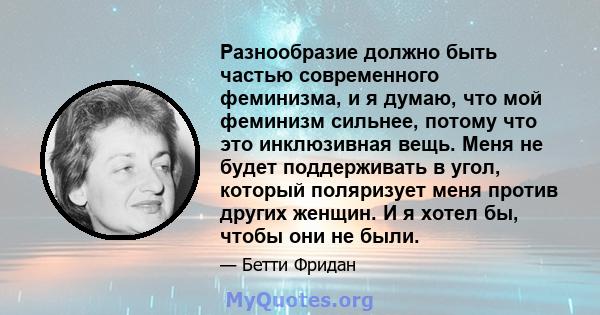 Разнообразие должно быть частью современного феминизма, и я думаю, что мой феминизм сильнее, потому что это инклюзивная вещь. Меня не будет поддерживать в угол, который поляризует меня против других женщин. И я хотел бы, чтобы они не были.

— Бетти Фридан

MyQuotes.org